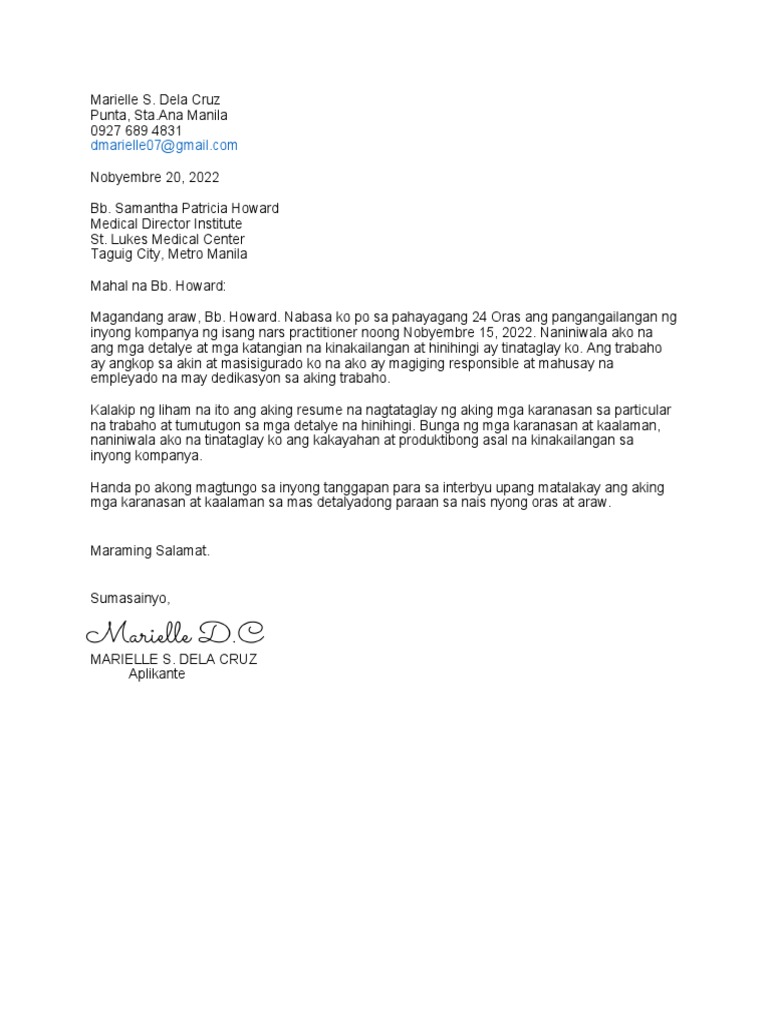 Marielle S. Dela Cruz
Punta, Sta.Ana Manila
0927 689 4831
dmarielle07@gmail.com

Nobyembre 20, 2022

Bb. Samantha Patricia Howard
Medical Director Institute
St. Lukes Medical Center
Taguig City, Metro Manila

Mahal na Bb. Howard:

Magandang araw, Bb. Howard. Nabasa ko po sa pahayagang 24 Oras ang pangangailangan ng inyong kompanya ng isang nars practitioner noong Nobyembre 15, 2022. Naniniwala ako na ang mga detalye at mga katangian na kinakailangan at hinihingi ay tinataglay ko. Ang trabaho ay angkop sa akin at masisigurado ko na ako ay magiging responsible at mahusay na empleyado na may dedikasyon sa aking trabaho.

Kalakip ng liham na ito ang aking resume na nagtataglay ng aking mga karanasan sa particular na trabaho at tumutugon sa mga detalye na hinihingi. Bunga ng mga karanasan at kaalaman, naniniwala ako na tinataglay ko ang kakayahan at produktibong asal na kinakailangan sa inyong kompanya.

Handa po akong magtungo sa inyong tanggapan para sa interbyu upang matalakay ang aking mga karanasan at kaalaman sa mas detalyadong paraan sa nais nyong oras at araw.

Maraming Salamat.

Sumasainyo,

Marielle D.C
MARIELLE S. DELA CRUZ
Aplikante